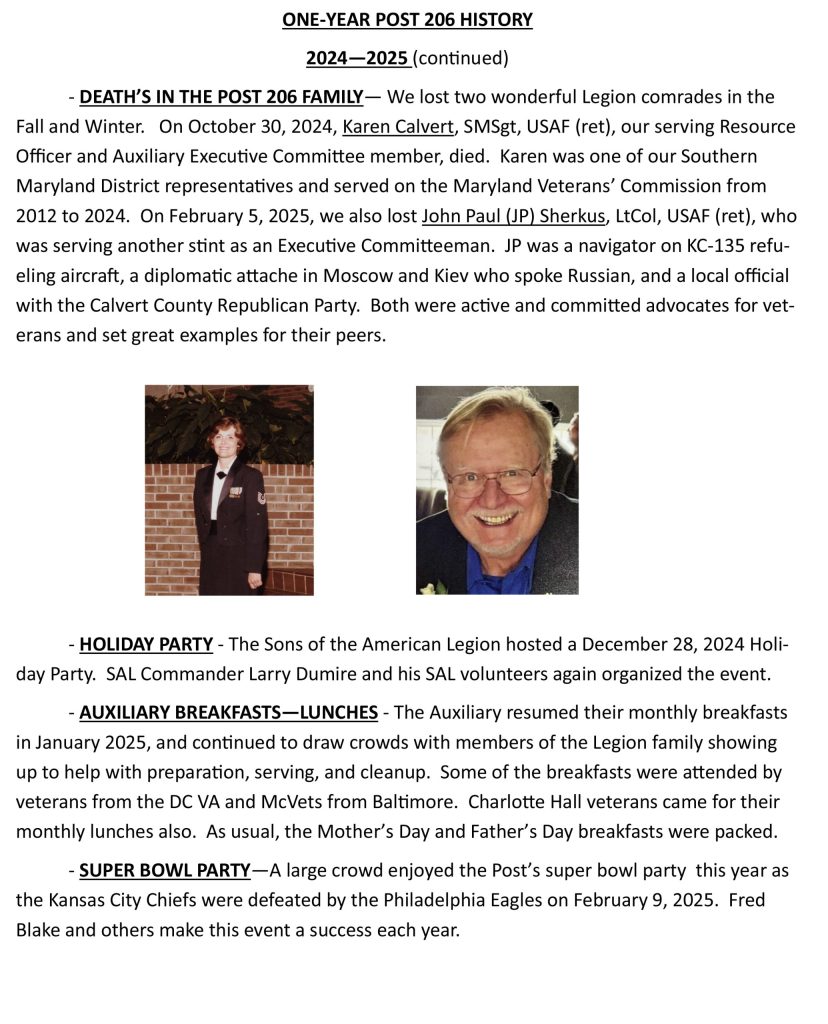 ONE-YEAR POST 206 HISTORY

2024—2025 (continued)

- DEATH'S IN THE POST 206 FAMILY— We lost two wonderful Legion comrades in the Fall and Winter. On October 30, 2024, Karen Calvert, SMSgt, USAF (ret), our serving Resource Officer and Auxiliary Executive Committee member, died. Karen was one of our Southern Maryland District representatives and served on the Maryland Veterans' Commission from 2012 to 2024. On February 5, 2025, we also lost John Paul (JP) Sherkus, LtCol, USAF (ret), who was serving another stint as an Executive Committeeman. JP was a navigator on KC-135 refueling aircraft, a diplomatic attache in Moscow and Kiev who spoke Russian, and a local official with the Calvert County Republican Party. Both were active and committed advocates for veterans and set great examples for their peers.

- HOLIDAY PARTY - The Sons of the American Legion hosted a December 28, 2024 Holiday Party. SAL Commander Larry Dumire and his SAL volunteers again organized the event.

- AUXILIARY BREAKFASTS—LUNCHES - The Auxiliary resumed their monthly breakfasts in January 2025, and continued to draw crowds with members of the Legion family showing up to help with preparation, serving, and cleanup. Some of the breakfasts were attended by veterans from the DC VA and McVets from Baltimore. Charlotte Hall veterans came for their monthly lunches also. As usual, the Mother's Day and Father's Day breakfasts were packed.

- SUPER BOWL PARTY—A large crowd enjoyed the Post's super bowl party this year as the Kansas City Chiefs were defeated by the Philadelphia Eagles on February 9, 2025. Fred Blake and others make this event a success each year.